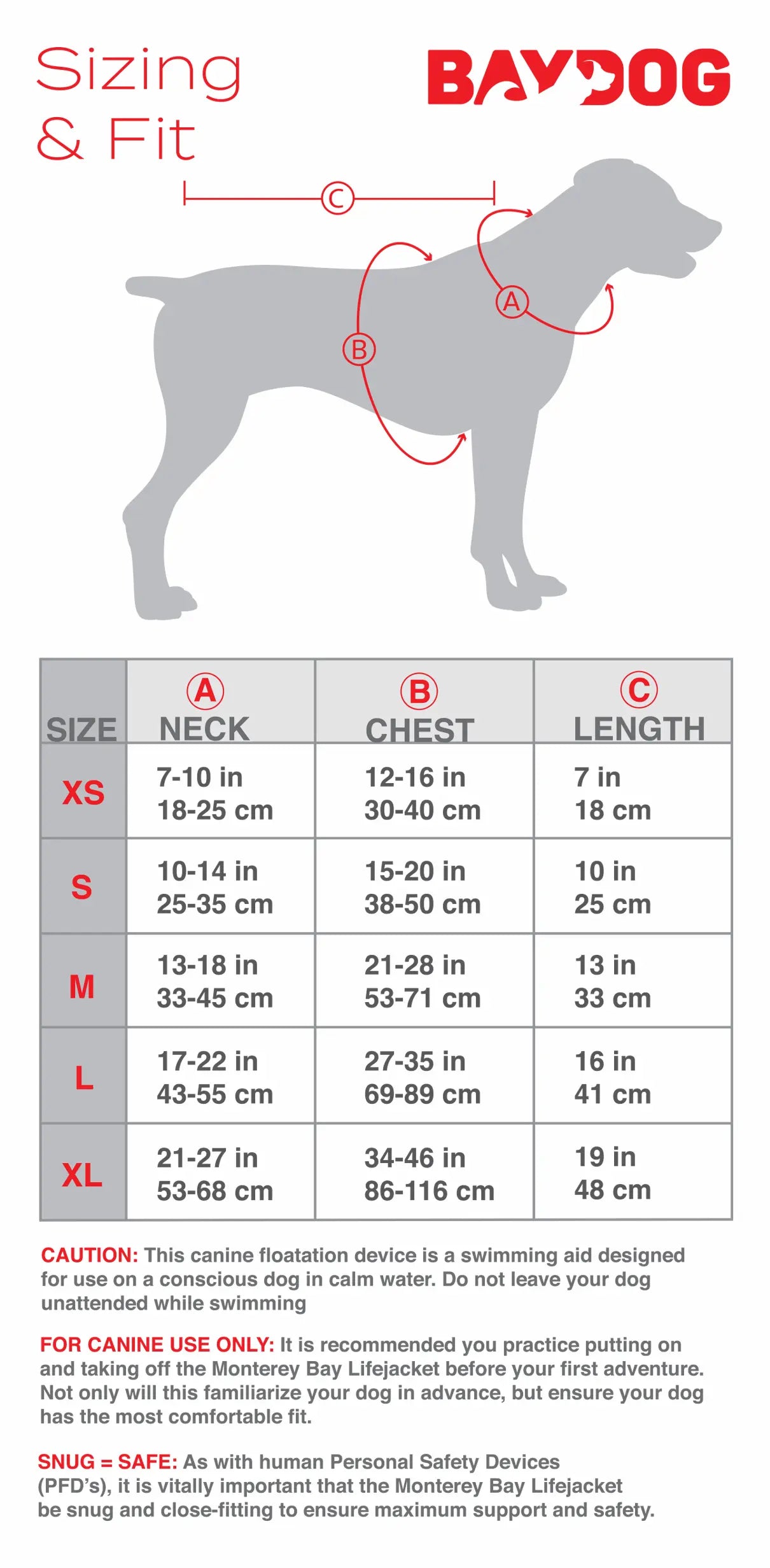 Sizing & Fit

BAYDOG

C

A

B

| SIZE | A NECK | B CHEST | C LENGTH |
|---|---|---|---|
| XS | 7-10 in 18-25 cm | 12-16 in 30-40 cm | 7 in 18 cm |
| S | 10-14 in 25-35 cm | 15-20 in 38-50 cm | 10 in 25 cm |
| M | 13-18 in 33-45 cm | 21-28 in 53-71 cm | 13 in 33 cm |
| L | 17-22 in 43-55 cm | 27-35 in 69-89 cm | 16 in 41 cm |
| XL | 21-27 in 53-68 cm | 34-46 in 86-116 cm | 19 in 48 cm |

CAUTION: This canine floatation device is a swimming aid designed for use on a conscious dog in calm water. Do not leave your dog unattended while swimming

FOR CANINE USE ONLY: It is recommended you practice putting on and taking off the Monterey Bay Lifejacket before your first adventure. Not only will this familiarize your dog in advance, but ensure your dog has the most comfortable fit.

SNUG = SAFE: As with human Personal Safety Devices (PFD's), it is vitally important that the Monterey Bay Lifejacket be snug and close-fitting to ensure maximum support and safety.